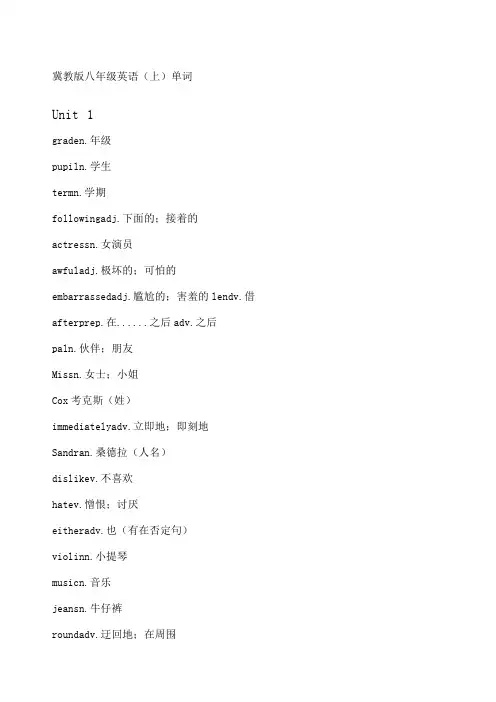 冀教版八年级英语（上）单词

Unit 1

graden.年级

pupiln.学生

termn.学期

followingadj.下面的；接着的

actressn.女演员

awfuladj.极坏的；可怕的

embarrassedadj.尴尬的；害羞的 lendv.借

afterprep.在......之后 adv.之后

paln.伙伴；朋友

Missn.女士；小姐

Cox 考克斯（姓）

immediatelyadv.立即地；即刻地

Sandran.桑德拉（人名）

dislikev.不喜欢

hatev.憎恨；讨厌

eitheradv.也（有在否定句）

violinn.小提琴

musicn.音乐

jeansn.牛仔裤

roundadv.迂回地；在周围